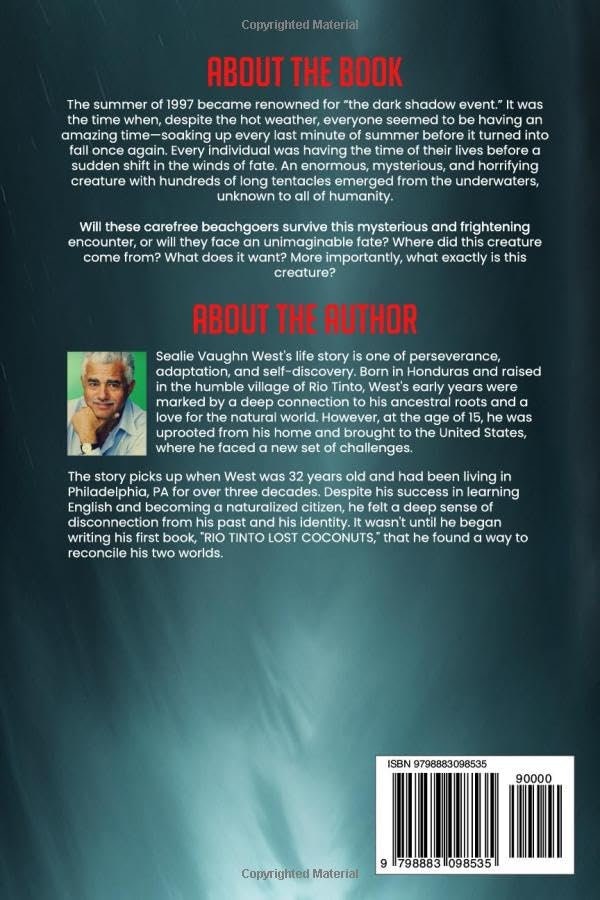 Copyrighted Material

ABOUT THE BOOK

The summer of 1997 became renowned for "the dark shadow event." It was the time when, despite the hot weather, everyone seemed to be having an amazing time—soaking up every last minute of summer before it turned into fall once again. Every individual was having the time of their lives before a sudden shift in the winds of fate. An enormous, mysterious, and horrifying creature with hundreds of long tentacles emerged from the underwaters, unknown to all of humanity.

Will these carefree beachgoers survive this mysterious and frightening encounter, or will they face an unimaginable fate? Where did this creature come from? What does it want? More importantly, what exactly is this creature?

ABOUT THE AUTHOR

Sealie Vaughn West's life story is one of perseverance, adaptation, and self-discovery. Born in Honduras and raised in the humble village of Rio Tinto, West's early years were marked by a deep connection to his ancestral roots and a love for the natural world. However, at the age of 15, he was uprooted from his home and brought to the United States, where he faced a new set of challenges.

The story picks up when West was 32 years old and had been living in Philadelphia, PA for over three decades. Despite his success in learning English and becoming a naturalized citizen, he felt a deep sense of disconnection from his past and his identity. It wasn't until he began writing his first book, "RIO TINTO LOST COCONUTS," that he found a way to reconcile his two worlds.

ISBN 9798883098535

90000

9 798883 098535

Copyrighted Material